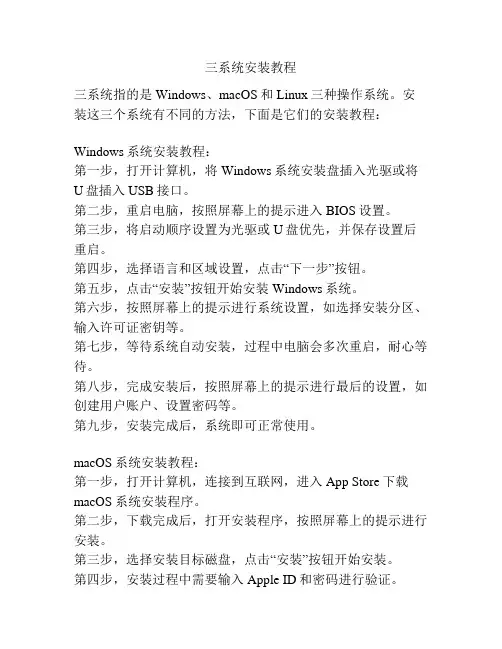 三系统安装教程

三系统指的是 Windows、macOS 和 Linux 三种操作系统。安装这三个系统有不同的方法，下面是它们的安装教程：

Windows 系统安装教程：
第一步，打开计算机，将 Windows 系统安装盘插入光驱或将 U 盘插入 USB 接口。
第二步，重启电脑，按照屏幕上的提示进入 BIOS 设置。
第三步，将启动顺序设置为光驱或 U 盘优先，并保存设置后重启。
第四步，选择语言和区域设置，点击“下一步”按钮。
第五步，点击“安装”按钮开始安装 Windows 系统。
第六步，按照屏幕上的提示进行系统设置，如选择安装分区、输入许可证密钥等。
第七步，等待系统自动安装，过程中电脑会多次重启，耐心等待。
第八步，完成安装后，按照屏幕上的提示进行最后的设置，如创建用户账户、设置密码等。
第九步，安装完成后，系统即可正常使用。

macOS 系统安装教程：
第一步，打开计算机，连接到互联网，进入 App Store 下载 macOS 系统安装程序。
第二步，下载完成后，打开安装程序，按照屏幕上的提示进行安装。
第三步，选择安装目标磁盘，点击“安装”按钮开始安装。
第四步，安装过程中需要输入 Apple ID 和密码进行验证。